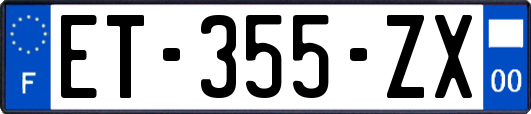 F
ET-355-ZX
00